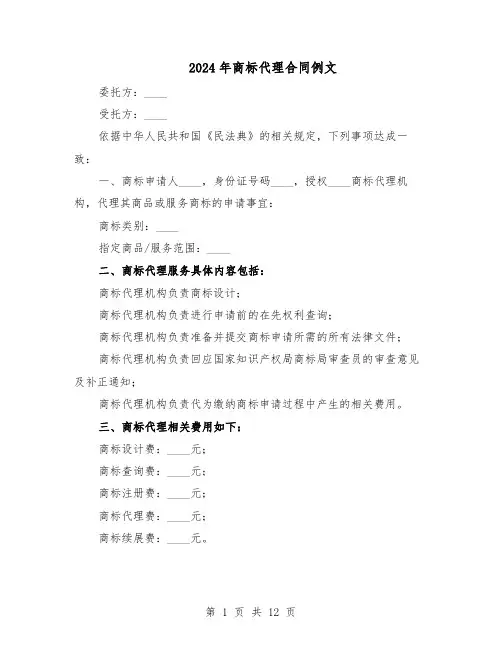 2024年商标代理合同例文

委托方：____

受托方：____

依据中华人民共和国《民法典》的相关规定，下列事项达成一致：

一、商标申请人____，身份证号码____，授权____商标代理机构，代理其商品或服务商标的申请事宜：

商标类别：____

指定商品/服务范围：____

二、商标代理服务具体内容包括：

商标代理机构负责商标设计；

商标代理机构负责进行申请前的在先权利查询；

商标代理机构负责准备并提交商标申请所需的所有法律文件；

商标代理机构负责回应国家知识产权局商标局审查员的审查意见及补正通知；

商标代理机构负责代为缴纳商标申请过程中产生的相关费用。

三、商标代理相关费用如下：

商标设计费：____元；

商标查询费：____元；

商标注册费：____元；

商标代理费：____元；

商标续展费：____元。

第 1 页 共 12 页